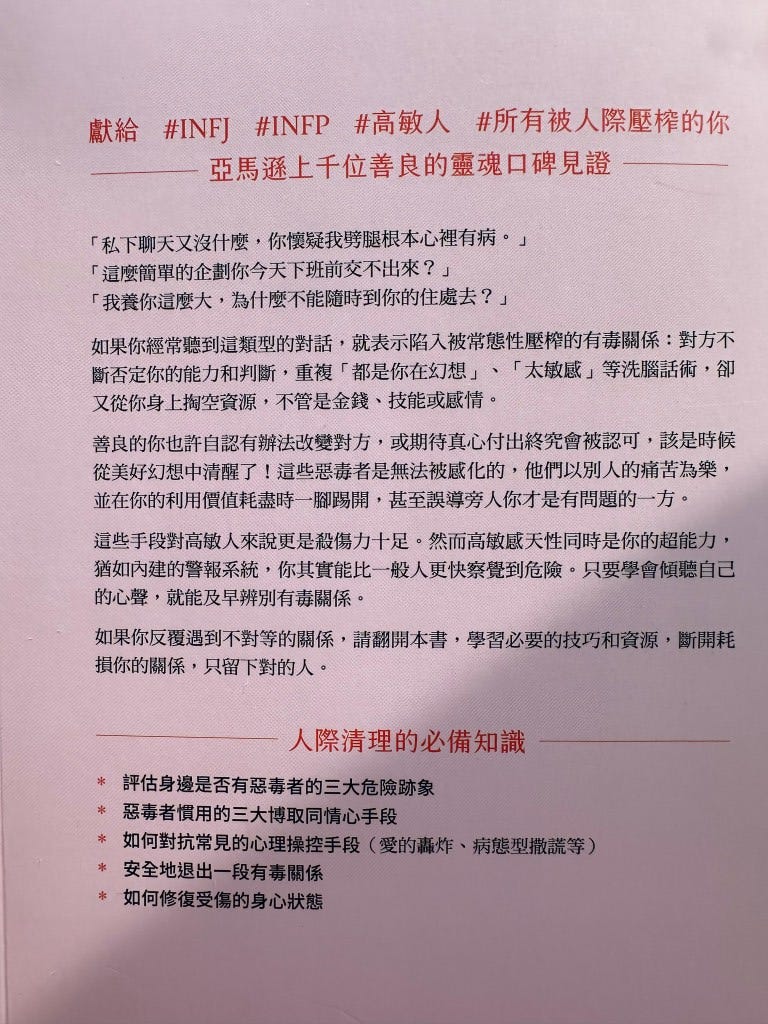 獻給 #INFJ #INFP #高敏人 #所有被人際壓榨的你

亞馬遜上千位善良的靈魂口碑見證

「私下聊天又沒什麼，你懷疑我劈腿根本心裡有病。」
「這麼簡單的企劃你今天下班前交不出來？」
「我養你這麼大，為什麼不能隨時到你的住處去？」

如果你經常聽到這類型的對話，就表示陷入被常態性壓榨的有毒關係：對方不斷否定你的能力和判斷，重複「都是你在幻想」、「太敏感」等洗腦話術，卻又從你身上掏空資源，不管是金錢、技能或感情。

善良的你也許自認有辦法改變對方，或期待真心付出終究會被認可，該是時候從美好幻想中清醒了！這些惡毒者是無法被感化的，他們以別人的痛苦為樂，並在你的利用價值耗盡時一腳踢開，甚至誤導旁人你才是有問題的一方。

這些手段對高敏人來說更是殺傷力十足。然而高敏感天性同時是你的超能力，猶如內建的警報系統，你其實能比一般人更快察覺到危險。只要學會傾聽自己的心聲，就能及早辨別有毒關係。

如果你反覆遇到不對等的關係，請翻開本書，學習必要的技巧和資源，斷開耗損你的關係，只留下對的人。

人際清理的必備知識

* 評估身邊是否有惡毒者的三大危險跡象
* 惡毒者慣用的三大博取同情心手段
* 如何對抗常見的心理操控手段（愛的轟炸、病態型撒謊等）
* 安全地退出一段有毒關係
* 如何修復受傷的身心狀態